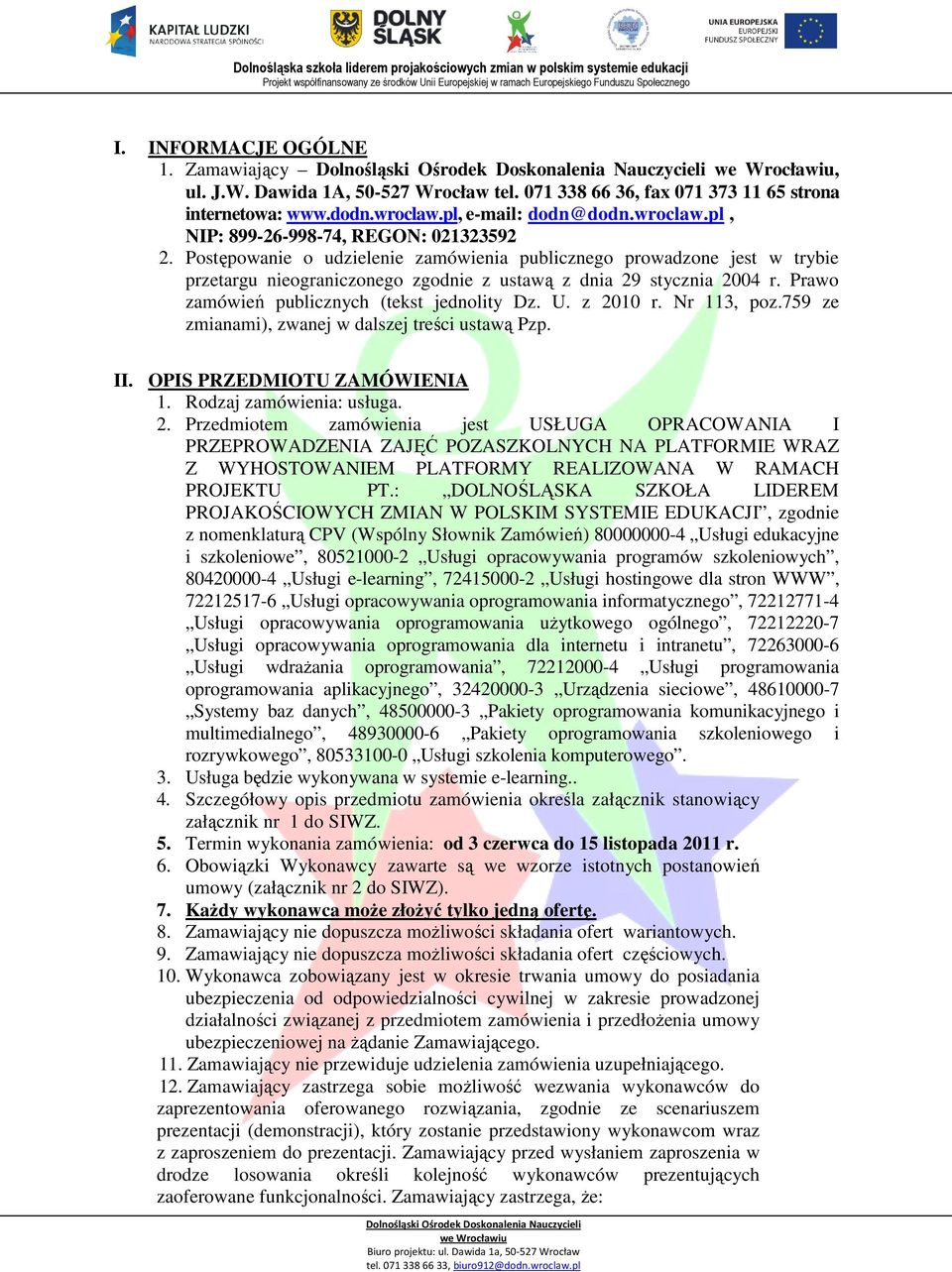 KAPITAŁ LUDZKI
NARODOWA STRATEGIA SPÓJNOŚCI

DOLNY ŚLĄSK

UNIA EUROPEJSKA
EUROPEJSKI
FUNDUSZ SPOŁECZNY

Dolnośląska szkoła liderem projakościowych zmian w polskim systemie edukacji
Projekt współfinansowany ze środków Unii Europejskiej w ramach Europejskiego Funduszu Społecznego

I. INFORMACJE OGÓLNE
1. Zamawiający – Dolnośląski Ośrodek Doskonalenia Nauczycieli we Wrocławiu, ul. J.W. Dawida 1A, 50-527 Wrocław tel. 071 338 66 36, fax 071 373 11 65 strona internetowa: www.dodn.wroclaw.pl, e-mail: dodn@dodn.wroclaw.pl , NIP: 899-26-998-74, REGON: 021323592
2. Postępowanie o udzielenie zamówienia publicznego prowadzone jest w trybie przetargu nieograniczonego zgodnie z ustawą z dnia 29 stycznia 2004 r. Prawo zamówień publicznych (tekst jednolity Dz. U. z 2010 r. Nr 113, poz.759 ze zmianami), zwanej w dalszej treści ustawą Pzp.

II. OPIS PRZEDMIOTU ZAMÓWIENIA
1. Rodzaj zamówienia: usługa.
2. Przedmiotem zamówienia jest USŁUGA OPRACOWANIA I PRZEPROWADZENIA ZAJĘĆ POZASZKOLNYCH NA PLATFORMIE WRAZ Z WYHOSTOWANIEM PLATFORMY REALIZOWANA W RAMACH PROJEKTU PT.: „DOLNOŚLĄSKA SZKOŁA LIDEREM PROJAKOŚCIOWYCH ZMIAN W POLSKIM SYSTEMIE EDUKACJI”, zgodnie z nomenklaturą CPV (Wspólny Słownik Zamówień) 80000000-4 „Usługi edukacyjne i szkoleniowe”, 80521000-2 „Usługi opracowywania programów szkoleniowych”, 80420000-4 „Usługi e-learning”, 72415000-2 „Usługi hostingowe dla stron WWW”, 72212517-6 „Usługi opracowywania oprogramowania informatycznego”, 72212771-4 „Usługi opracowywania oprogramowania użytkowego ogólnego”, 72212220-7 „Usługi opracowywania oprogramowania dla internetu i intranetu”, 72263000-6 „Usługi wdrażania oprogramowania”, 72212000-4 „Usługi programowania oprogramowania aplikacyjnego”, 32420000-3 „Urządzenia sieciowe”, 48610000-7 „Systemy baz danych”, 48500000-3 „Pakiety oprogramowania komunikacyjnego i multimedialnego”, 48930000-6 „Pakiety oprogramowania szkoleniowego i rozrywkowego”, 80533100-0 „Usługi szkolenia komputerowego”.
3. Usługa będzie wykonywana w systemie e-learning..
4. Szczegółowy opis przedmiotu zamówienia określa załącznik stanowiący załącznik nr 1 do SIWZ.
5. Termin wykonania zamówienia: od 3 czerwca do 15 listopada 2011 r.
6. Obowiązki Wykonawcy zawarte są we wzorze istotnych postanowień umowy (załącznik nr 2 do SIWZ).
7. Każdy wykonawca może złożyć tylko jedną ofertę.
8. Zamawiający nie dopuszcza możliwości składania ofert wariantowych.
9. Zamawiający nie dopuszcza możliwości składania ofert częściowych.
10. Wykonawca zobowiązany jest w okresie trwania umowy do posiadania ubezpieczenia od odpowiedzialności cywilnej w zakresie prowadzonej działalności związanej z przedmiotem zamówienia i przedłożenia umowy ubezpieczeniowej na żądanie Zamawiającego.
11. Zamawiający nie przewiduje udzielenia zamówienia uzupełniającego.
12. Zamawiający zastrzega sobie możliwość wezwania wykonawców do zaprezentowania oferowanego rozwiązania, zgodnie ze scenariuszem prezentacji (demonstracji), który zostanie przedstawiony wykonawcom wraz z zaproszeniem do prezentacji. Zamawiający przed wysłaniem zaproszenia w drodze losowania określi kolejność wykonawców prezentujących zaoferowane funkcjonalności. Zamawiający zastrzega, że:

Dolnośląski Ośrodek Doskonalenia Nauczycieli
we Wrocławiu
Biuro projektu: ul. Dawida 1a, 50-527 Wrocław
tel. 071 338 66 33, biuro912@dodn.wroclaw.pl